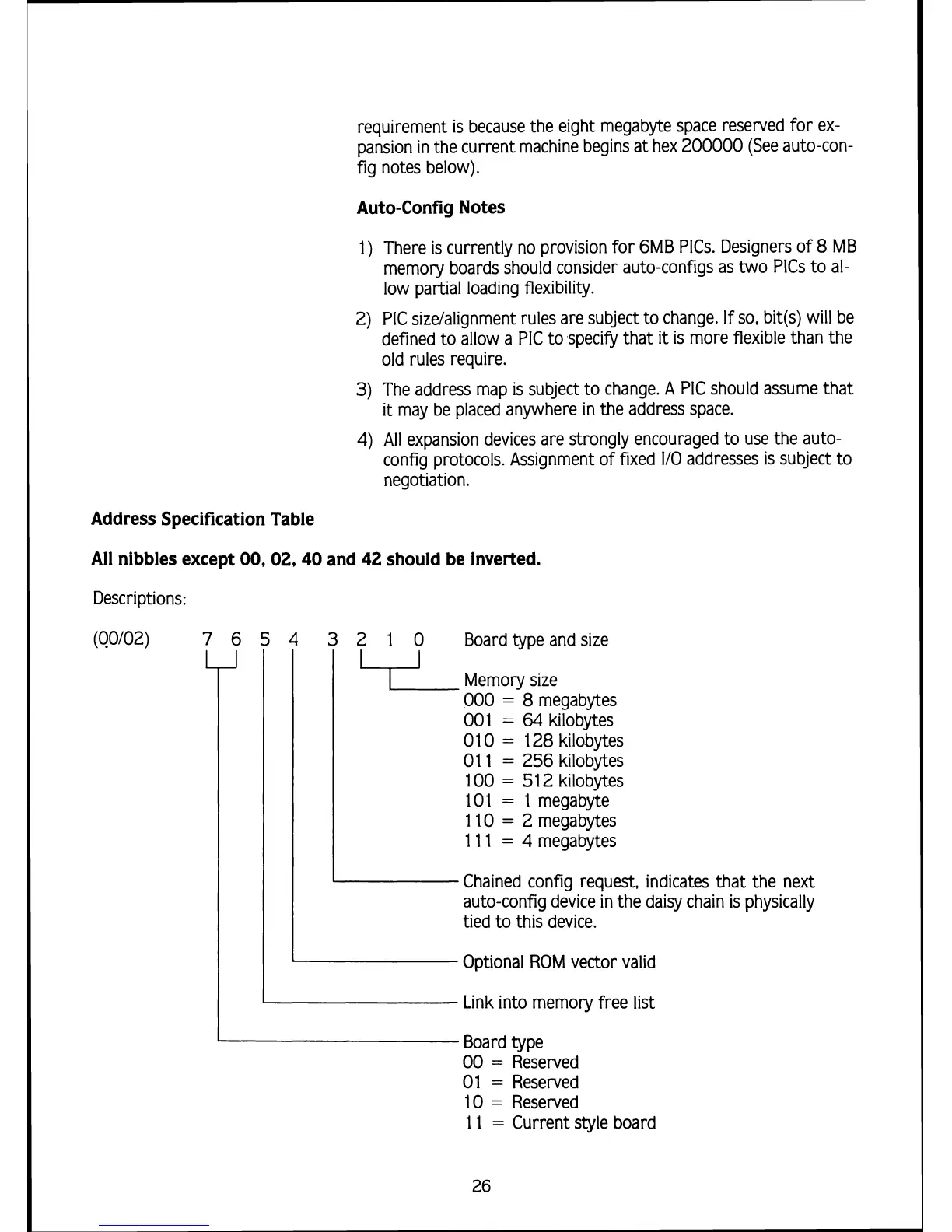 requirement is because the eight megabyte space reserved for expansion in the current machine begins at hex 200000 (See auto-config notes below).

**Auto-Config Notes**

1) There is currently no provision for 6MB PICs. Designers of 8 MB memory boards should consider auto-configs as two PICs to allow partial loading flexibility.

2) PIC size/alignment rules are subject to change. If so, bit(s) will be defined to allow a PIC to specify that it is more flexible than the old rules require.

3) The address map is subject to change. A PIC should assume that it may be placed anywhere in the address space.

4) All expansion devices are strongly encouraged to use the auto-config protocols. Assignment of fixed I/O addresses is subject to negotiation.

**Address Specification Table**

**All nibbles except 00, 02, 40 and 42 should be inverted.**

Descriptions:

(00/02) 7 6 5 4 3 2 1 0 Board type and size

Memory size
000 = 8 megabytes
001 = 64 kilobytes
010 = 128 kilobytes
011 = 256 kilobytes
100 = 512 kilobytes
101 = 1 megabyte
110 = 2 megabytes
111 = 4 megabytes

Chained config request, indicates that the next auto-config device in the daisy chain is physically tied to this device.

Optional ROM vector valid

Link into memory free list

Board type
00 = Reserved
01 = Reserved
10 = Reserved
11 = Current style board

26